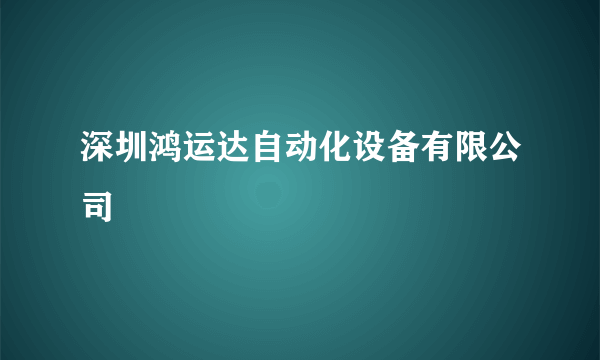 深圳鸿运达自动化设备有限公司